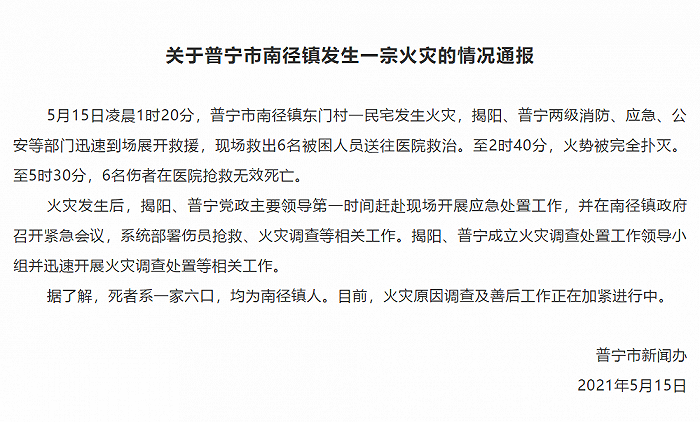 关于普宁市南径镇发生一宗火灾的情况通报

5月15日凌晨1时20分，普宁市南径镇东门村一民宅发生火灾，揭阳、普宁两级消防、应急、公安等部门迅速到场展开救援，现场救出6名被困人员送往医院救治。至2时40分，火势被完全扑灭。至5时30分，6名伤者在医院抢救无效死亡。

火灾发生后，揭阳、普宁党政主要领导第一时间赶赴现场开展应急处置工作，并在南径镇政府召开紧急会议，系统部署伤员抢救、火灾调查等相关工作。揭阳、普宁成立火灾调查处置工作领导小组并迅速开展火灾调查处置等相关工作。

据了解，死者系一家六口，均为南径镇人。目前，火灾原因调查及善后工作正在加紧进行中。

普宁市新闻办
2021年5月15日